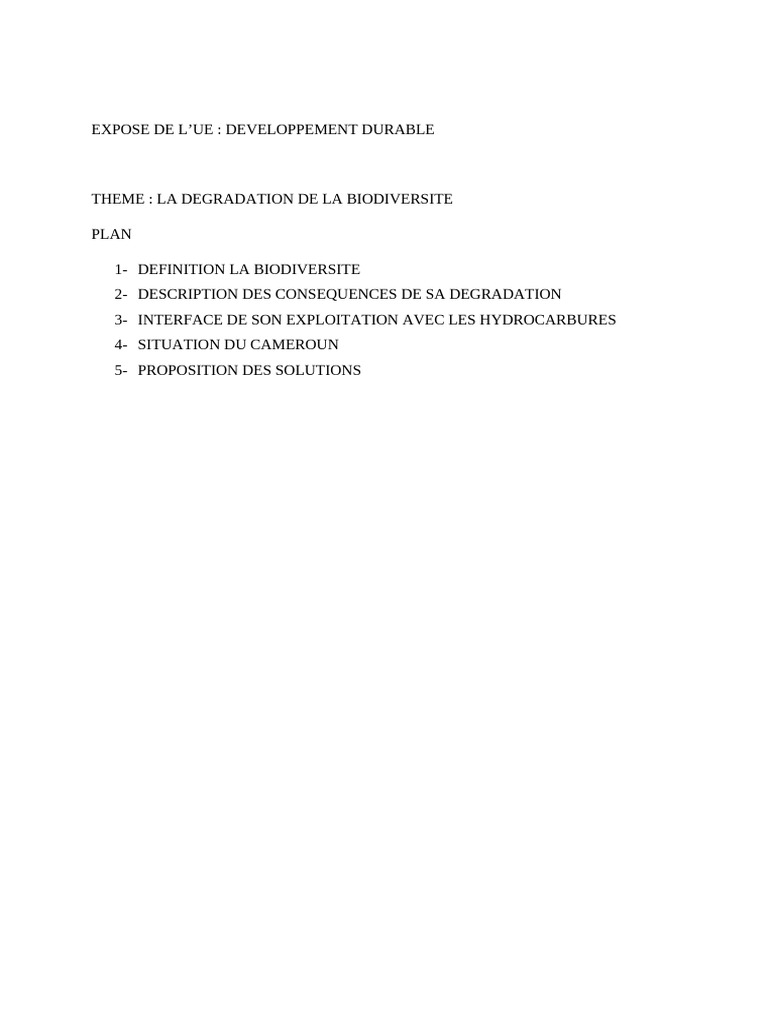 EXPOSE DE L’UE : DEVELOPPEMENT DURABLE

THEME : LA DEGRADATION DE LA BIODIVERSITE

PLAN

1- DEFINITION LA BIODIVERSITE
2- DESCRIPTION DES CONSEQUENCES DE SA DEGRADATION
3- INTERFACE DE SON EXPLOITATION AVEC LES HYDROCARBURES
4- SITUATION DU CAMEROUN
5- PROPOSITION DES SOLUTIONS